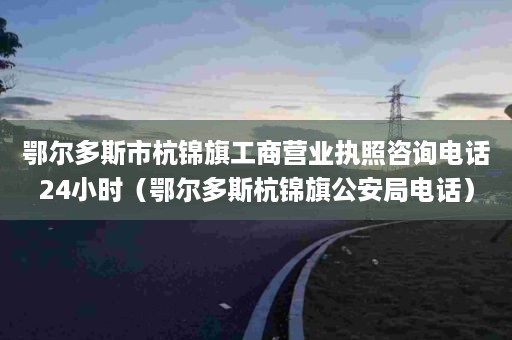 鄂尔多斯市杭锦旗工商营业执照咨询电话24小时（鄂尔多斯杭锦旗公安局电话）